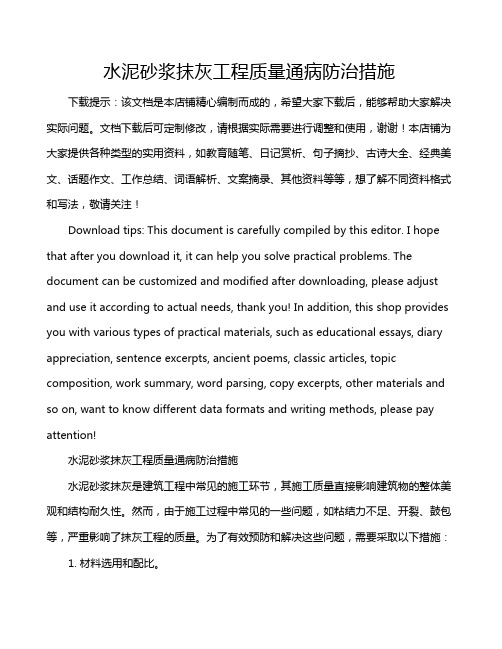 水泥砂浆抹灰工程质量通病防治措施

下载提示：该文档是本店铺精心编制而成的，希望大家下载后，能够帮助大家解决实际问题。文档下载后可定制修改，请根据实际需要进行调整和使用，谢谢！本店铺为大家提供各种类型的实用资料，如教育随笔、日记赏析、句子摘抄、古诗大全、经典美文、话题作文、工作总结、词语解析、文案摘录、其他资料等等，想了解不同资料格式和写法，敬请关注！

Download tips: This document is carefully compiled by this editor. I hope that after you download it, it can help you solve practical problems. The document can be customized and modified after downloading, please adjust and use it according to actual needs, thank you! In addition, this shop provides you with various types of practical materials, such as educational essays, diary appreciation, sentence excerpts, ancient poems, classic articles, topic composition, work summary, word parsing, copy excerpts, other materials and so on, want to know different data formats and writing methods, please pay attention!

水泥砂浆抹灰工程质量通病防治措施

水泥砂浆抹灰是建筑工程中常见的施工环节，其施工质量直接影响建筑物的整体美观和结构耐久性。然而，由于施工过程中常见的一些问题，如粘结力不足、开裂、鼓包等，严重影响了抹灰工程的质量。为了有效预防和解决这些问题，需要采取以下措施：

1. 材料选用和配比。